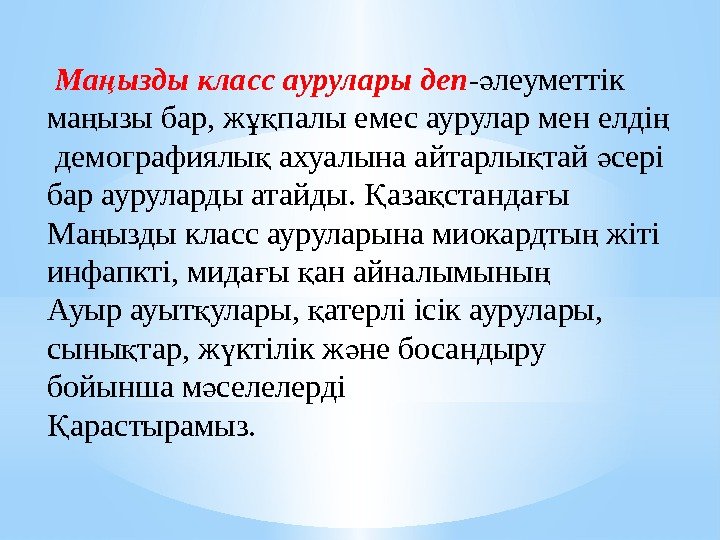 Маңызды класс аурулары деп-әлеуметтік маңызы бар, жұқпалы емес аурулар мен елдің демографиялық ахуалына айтарлықтай әсері бар ауруларды атайды. Қазақстандағы Маңызды класс ауруларына миокардтың жіті инфапкті, мидағы қан айналымының Ауыр ауытқулары, қатерлі ісік аурулары, сынықтар, жүктілік және босандыру бойынша мәселелерді Қарастырамыз.